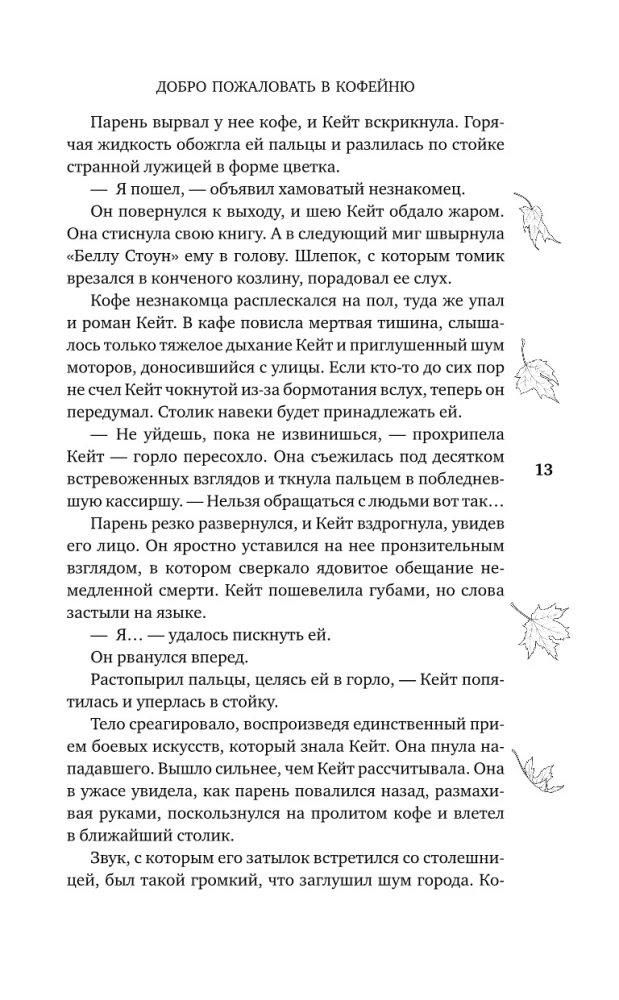 ДОБРО ПОЖАЛОВАТЬ В КОФЕЙНЮ

Парень вырвал у нее кофе, и Кейт вскрикнула. Горячая жидкость обожгла ей пальцы и разлилась по стойке странной лужицей в форме цветка.

— Я пошел, — объявил хамоватый незнакомец.

Он повернулся к выходу, и шею Кейт обдало жаром. Она стиснула свою книгу. А в следующий миг швырнула «Беллу Стоун» ему в голову. Шлепок, с которым томик врезался в конченого козлину, порадовал ее слух.

Кофе незнакомца расплескался на пол, туда же упал и роман Кейт. В кафе повисла мертвая тишина, слышалось только тяжелое дыхание Кейт и приглушенный шум моторов, доносившийся с улицы. Если кто-то до сих пор не счел Кейт чокнутой из-за бормотания вслух, теперь он передумал. Столик навеки будет принадлежать ей.

— Не уйдешь, пока не извинишься, — прохрипела Кейт — горло пересохло. Она съежилась под десятком встревоженных взглядов и ткнула пальцем в побледневшую кассиршу. — Нельзя обращаться с людьми вот так…

13

Парень резко развернулся, и Кейт вздрогнула, увидев его лицо. Он яростно уставился на нее пронзительным взглядом, в котором сверкало ядовитое обещание немедленной смерти. Кейт пошевелила губами, но слова застыли на языке.

— Я… — удалось пискнуть ей.

Он рванулся вперед.

Растопырил пальцы, целясь ей в горло, — Кейт попятилась и уперлась в стойку.

Тело среагировало, воспроизведя единственный прием боевых искусств, который знала Кейт. Она пнула нападавшего. Вышло сильнее, чем Кейт рассчитывала. Она в ужасе увидела, как парень повалился назад, размахивая руками, поскользнулся на пролитом кофе и влетел в ближайший столик.

Звук, с которым его затылок встретился со столешницей, был такой громкий, что заглушил шум города. Ко-